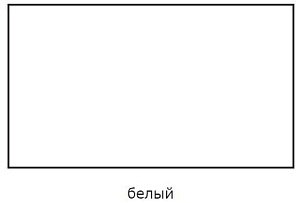 белый